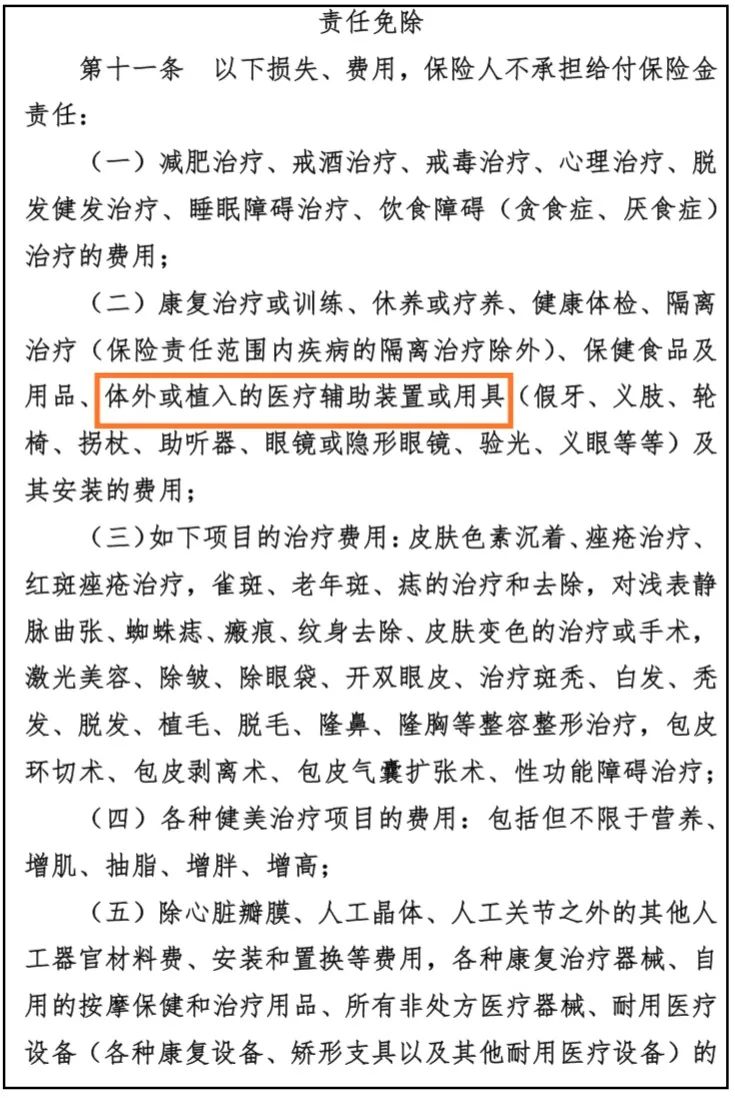 责任免除

第十一条　以下损失、费用，保险人不承担给付保险金责任：

（一）减肥治疗、戒酒治疗、戒毒治疗、心理治疗、脱发健发治疗、睡眠障碍治疗、饮食障碍（贪食症、厌食症）治疗的费用；

（二）康复治疗或训练、休养或疗养、健康体检、隔离治疗（保险责任范围内疾病的隔离治疗除外）、保健食品及用品、体外或植入的医疗辅助装置或用具（假牙、义肢、轮椅、拐杖、助听器、眼镜或隐形眼镜、验光、义眼等等）及其安装的费用；

（三）如下项目的治疗费用：皮肤色素沉着、痤疮治疗、红斑痤疮治疗，雀斑、老年斑、痣的治疗和去除，对浅表静脉曲张、蜘蛛痣、瘢痕、纹身去除、皮肤变色的治疗或手术，激光美容、除皱、除眼袋、开双眼皮、治疗斑秃、白发、秃发、脱发、植毛、脱毛、隆鼻、隆胸等整容整形治疗，包皮环切术、包皮剥离术、包皮气囊扩张术、性功能障碍治疗；

（四）各种健美治疗项目的费用：包括但不限于营养、增肌、抽脂、增胖、增高；

（五）除心脏瓣膜、人工晶体、人工关节之外的其他人工器官材料费、安装和置换等费用，各种康复治疗器械、自用的按摩保健和治疗用品、所有非处方医疗器械、耐用医疗设备（各种康复设备、矫形支具以及其他耐用医疗设备）的